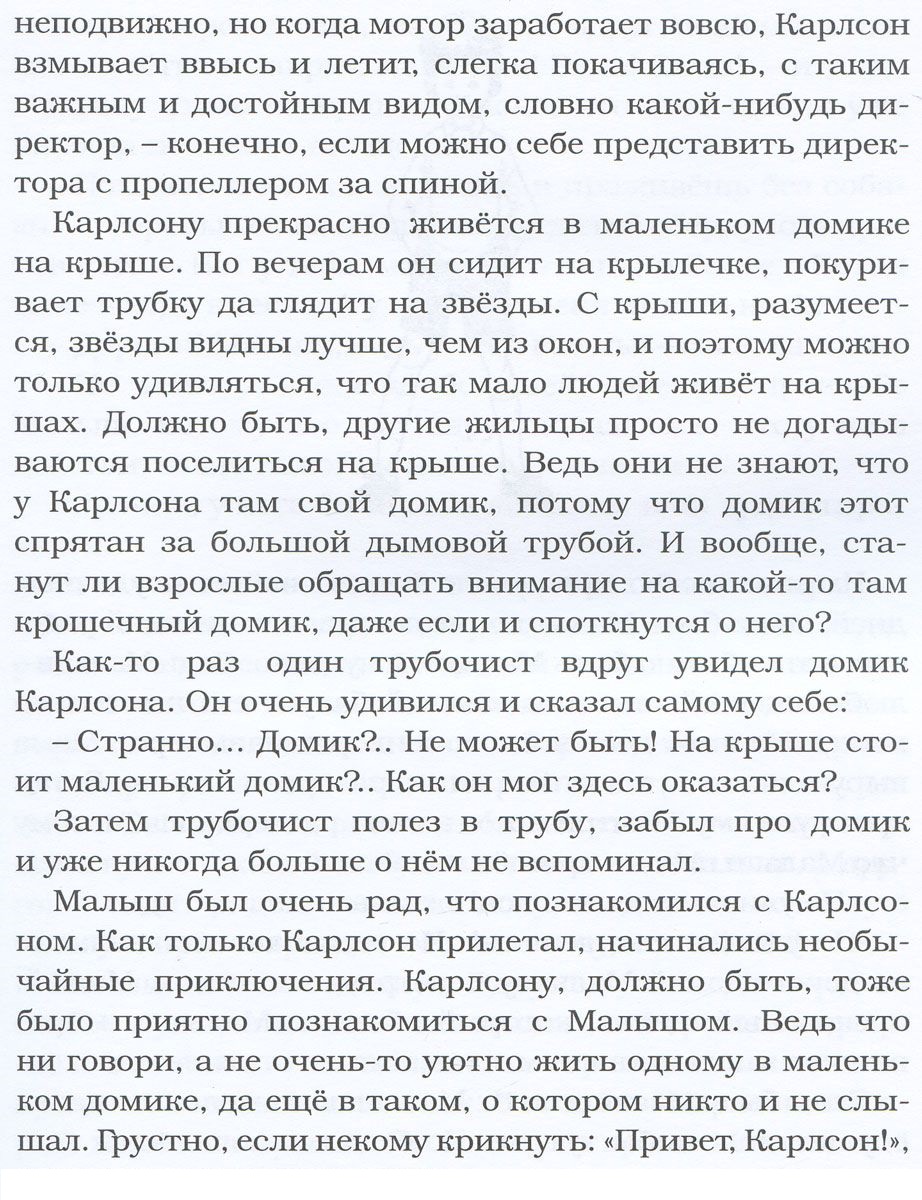 неподвижно, но когда мотор заработает вовсю, Карлсон взмывает ввысь и летит, слегка покачиваясь, с таким важным и достойным видом, словно какой-нибудь директор, – конечно, если можно себе представить директора с пропеллером за спиной.

Карлсону прекрасно живётся в маленьком домике на крыше. По вечерам он сидит на крылечке, покуривает трубку да глядит на звёзды. С крыши, разумеется, звёзды видны лучше, чем из окон, и поэтому можно только удивляться, что так мало людей живёт на крышах. Должно быть, другие жильцы просто не догадываются поселиться на крыше. Ведь они не знают, что у Карлсона там свой домик, потому что домик этот спрятан за большой дымовой трубой. И вообще, станут ли взрослые обращать внимание на какой-то там крошечный домик, даже если и споткнутся о него?

Как-то раз один трубочист вдруг увидел домик Карлсона. Он очень удивился и сказал самому себе:

– Странно... Домик?.. Не может быть! На крыше стоит маленький домик?.. Как он мог здесь оказаться?

Затем трубочист полез в трубу, забыл про домик и уже никогда больше о нём не вспоминал.

Малыш был очень рад, что познакомился с Карлсоном. Как только Карлсон прилетал, начинались необычайные приключения. Карлсону, должно быть, тоже было приятно познакомиться с Малышом. Ведь что ни говори, а не очень-то уютно жить одному в маленьком домике, да ещё в таком, о котором никто и не слышал. Грустно, если некому крикнуть: «Привет, Карлсон!»,